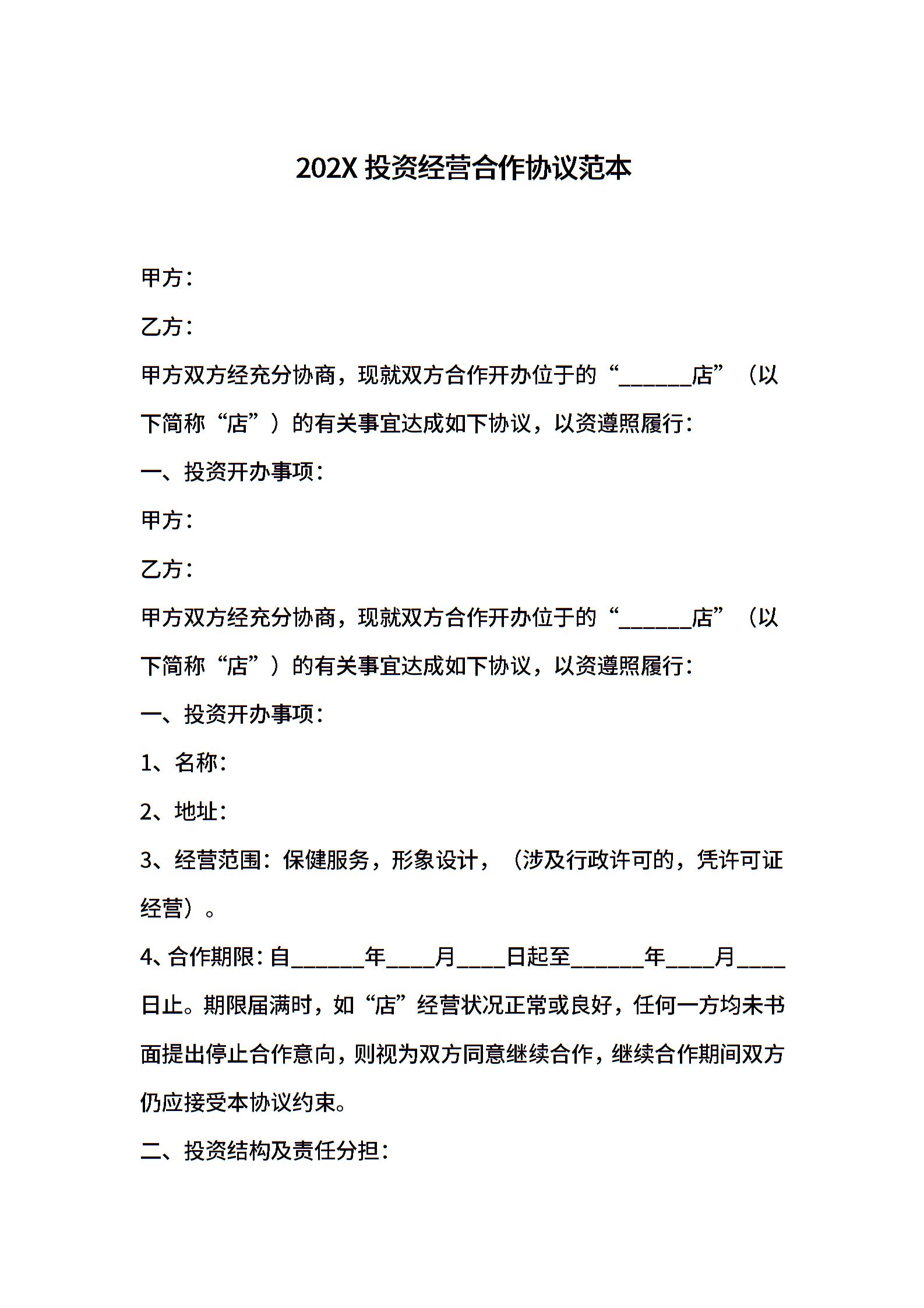 202X 投资经营合作协议范本

甲方：

乙方：

甲方双方经充分协商，现就双方合作开办位于的“______店”（以下简称“店”）的有关事宜达成如下协议，以资遵照履行：

一、投资开办事项：

甲方：

乙方：

甲方双方经充分协商，现就双方合作开办位于的“______店”（以下简称“店”）的有关事宜达成如下协议，以资遵照履行：

一、投资开办事项：

1、名称：

2、地址：

3、经营范围：保健服务，形象设计，（涉及行政许可的，凭许可证经营）。

4、合作期限：自______年____月____日起至______年____月____日止。期限届满时，如“店”经营状况正常或良好，任何一方均未书面提出停止合作意向，则视为双方同意继续合作，继续合作期间双方仍应接受本协议约束。

二、投资结构及责任分担：